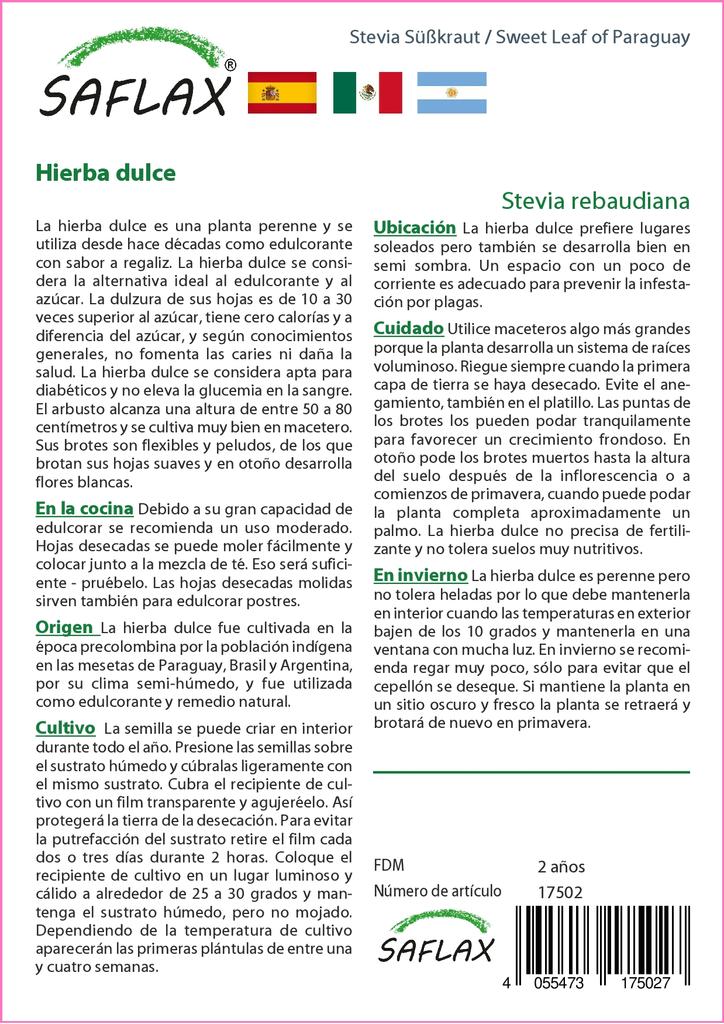 SAFLAX®

Stevia Süßkraut / Sweet Leaf of Paraguay

Hierba dulce

Stevia rebaudiana

La hierba dulce es una planta perenne y se utiliza desde hace décadas como edulcorante con sabor a regaliz. La hierba dulce se considera la alternativa ideal al edulcorante y al azúcar. La dulzura de sus hojas es de 10 a 30 veces superior al azúcar, tiene cero calorías y a diferencia del azúcar, y según conocimientos generales, no fomenta las caries ni daña la salud. La hierba dulce se considera apta para diabéticos y no eleva la glucemia en la sangre. El arbusto alcanza una altura de entre 50 a 80 centímetros y se cultiva muy bien en macetero. Sus brotes son flexibles y peludos, de los que brotan sus hojas suaves y en otoño desarrolla flores blancas.

En la cocina Debido a su gran capacidad de edulcorar se recomienda un uso moderado. Hojas desecadas se puede moler fácilmente y colocar junto a la mezcla de té. Eso será suficiente - pruébelo. Las hojas desecadas molidas sirven también para edulcorar postres.

Origen La hierba dulce fue cultivada en la época precolombina por la población indígena en las mesetas de Paraguay, Brasil y Argentina, por su clima semi-húmedo, y fue utilizada como edulcorante y remedio natural.

Cultivo La semilla se puede criar en interior durante todo el año. Presione las semillas sobre el sustrato húmedo y cúbralas ligeramente con el mismo sustrato. Cubra el recipiente de cultivo con un film transparente y agujeréelo. Así protegerá la tierra de la desecación. Para evitar la putrefacción del sustrato retire el film cada dos o tres días durante 2 horas. Coloque el recipiente de cultivo en un lugar luminoso y cálido a alrededor de 25 a 30 grados y mantenga el sustrato húmedo, pero no mojado. Dependiendo de la temperatura de cultivo aparecerán las primeras plántulas de entre una y cuatro semanas.

Ubicación La hierba dulce prefiere lugares soleados pero también se desarrolla bien en semi sombra. Un espacio con un poco de corriente es adecuado para prevenir la infestación por plagas.

Cuidado Utilice maceteros algo más grandes porque la planta desarrolla un sistema de raíces voluminoso. Riegue siempre cuando la primera capa de tierra se haya desecado. Evite el anegamiento, también en el platillo. Las puntas de los brotes los pueden podar tranquilamente para favorecer un crecimiento frondoso. En otoño pode los brotes muertos hasta la altura del suelo después de la inflorescencia o a comienzos de primavera, cuando puede podar la planta completa aproximadamente un palmo. La hierba dulce no precisa de fertilizante y no tolera suelos muy nutritivos.

En invierno La hierba dulce es perenne pero no tolera heladas por lo que debe mantenerla en interior cuando las temperaturas en exterior bajen de los 10 grados y mantenerla en una ventana con mucha luz. En invierno se recomienda regar muy poco, sólo para evitar que el cepellón se deseque. Si mantiene la planta en un sitio oscuro y fresco la planta se retraerá y brotará de nuevo en primavera.

FDM 2 años
Número de artículo 17502

SAFLAX

4 055473 175027